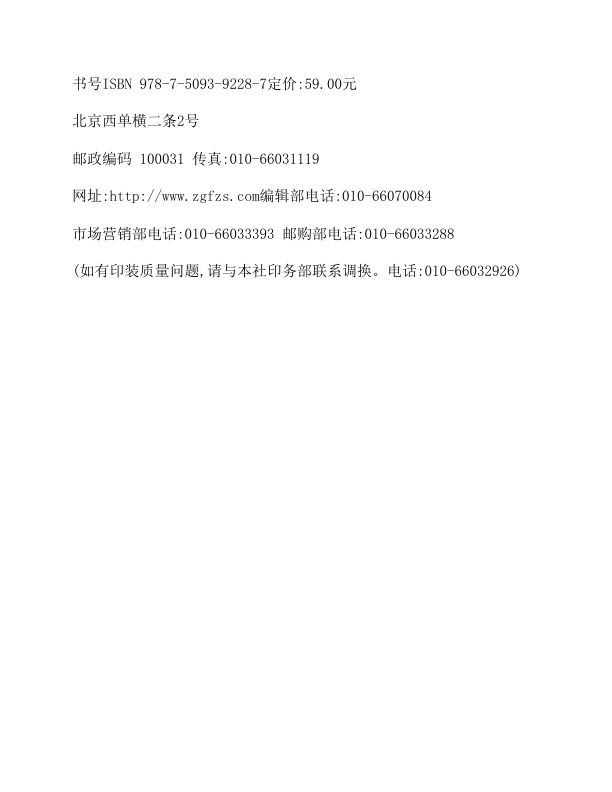 书号ISBN 978-7-5093-9228-7定价:59.00元

北京西单横二条2号

邮政编码 100031 传真:010-66031119

网址:http://www.zgfzs.com编辑部电话:010-66070084

市场营销部电话:010-66033393 邮购部电话:010-66033288

(如有印装质量问题,请与本社印务部联系调换。电话:010-66032926)